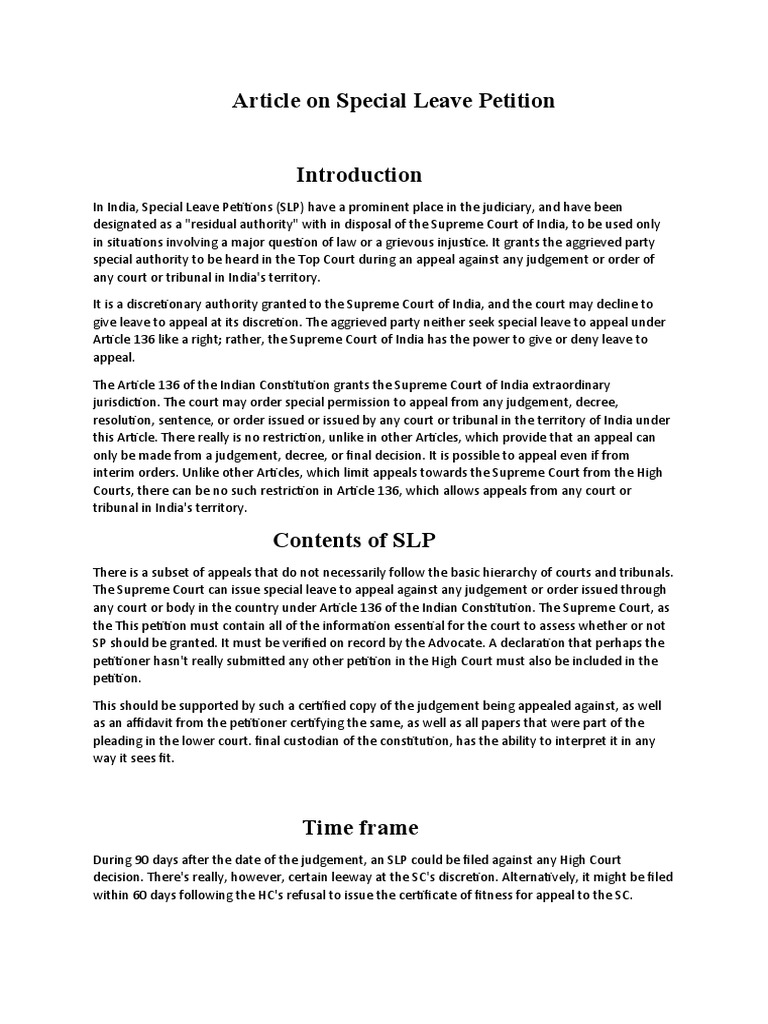 Article on Special Leave Petition

Introduction

In India, Special Leave Petitions (SLP) have a prominent place in the judiciary, and have been designated as a "residual authority" with in disposal of the Supreme Court of India, to be used only in situations involving a major question of law or a grievous injustice. It grants the aggrieved party special authority to be heard in the Top Court during an appeal against any judgement or order of any court or tribunal in India's territory.

It is a discretionary authority granted to the Supreme Court of India, and the court may decline to give leave to appeal at its discretion. The aggrieved party neither seek special leave to appeal under Article 136 like a right; rather, the Supreme Court of India has the power to give or deny leave to appeal.

The Article 136 of the Indian Constitution grants the Supreme Court of India extraordinary jurisdiction. The court may order special permission to appeal from any judgement, decree, resolution, sentence, or order issued or issued by any court or tribunal in the territory of India under this Article. There really is no restriction, unlike in other Articles, which provide that an appeal can only be made from a judgement, decree, or final decision. It is possible to appeal even if from interim orders. Unlike other Articles, which limit appeals towards the Supreme Court from the High Courts, there can be no such restriction in Article 136, which allows appeals from any court or tribunal in India's territory.

Contents of SLP

There is a subset of appeals that do not necessarily follow the basic hierarchy of courts and tribunals. The Supreme Court can issue special leave to appeal against any judgement or order issued through any court or body in the country under Article 136 of the Indian Constitution. The Supreme Court, as the This petition must contain all of the information essential for the court to assess whether or not SP should be granted. It must be verified on record by the Advocate. A declaration that perhaps the petitioner hasn't really submitted any other petition in the High Court must also be included in the petition.

This should be supported by such a certified copy of the judgement being appealed against, as well as an affidavit from the petitioner certifying the same, as well as all papers that were part of the pleading in the lower court. final custodian of the constitution, has the ability to interpret it in any way it sees fit.

Time frame

During 90 days after the date of the judgement, an SLP could be filed against any High Court decision. There's really, however, certain leeway at the SC's discretion. Alternatively, it might be filed within 60 days following the HC's refusal to issue the certificate of fitness for appeal to the SC.